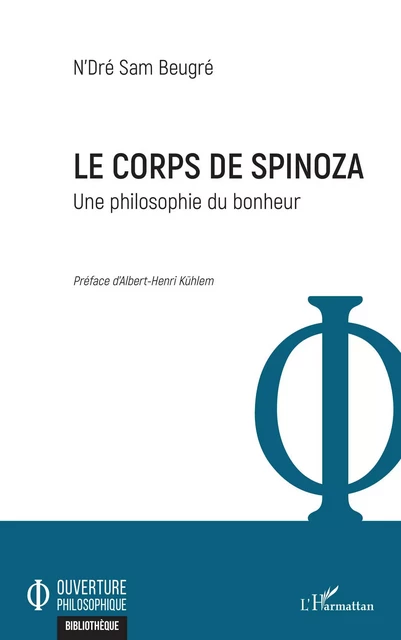 N'Dré Sam Beugré

LE CORPS DE SPINOZA
Une philosophie du bonheur

Préface d'Albert-Henri Kühlem

Φ

Φ OUVERTURE PHILOSOPHIQUE
BIBLIOTHÈQUE

L'Harmattan